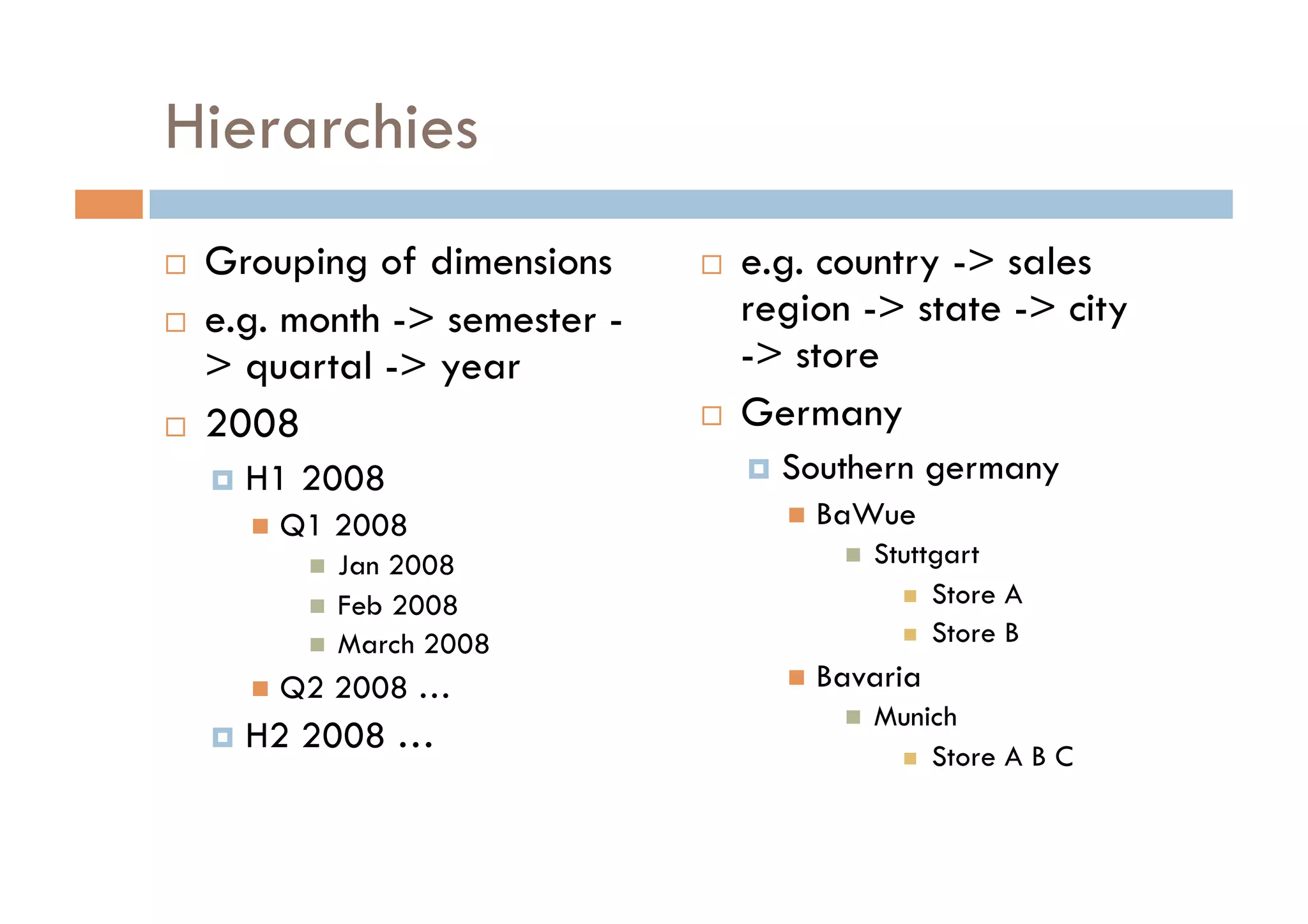 Hierarchies

Grouping of dimensions

e.g. month -> semester -> quartal -> year

2008

H1 2008

Q1 2008

Jan 2008

Feb 2008

March 2008

Q2 2008 …

H2 2008 …

e.g. country -> sales region -> state -> city -> store

Germany

Southern germany

BaWue

Stuttgart

Store A

Store B

Bavaria

Munich

Store A B C